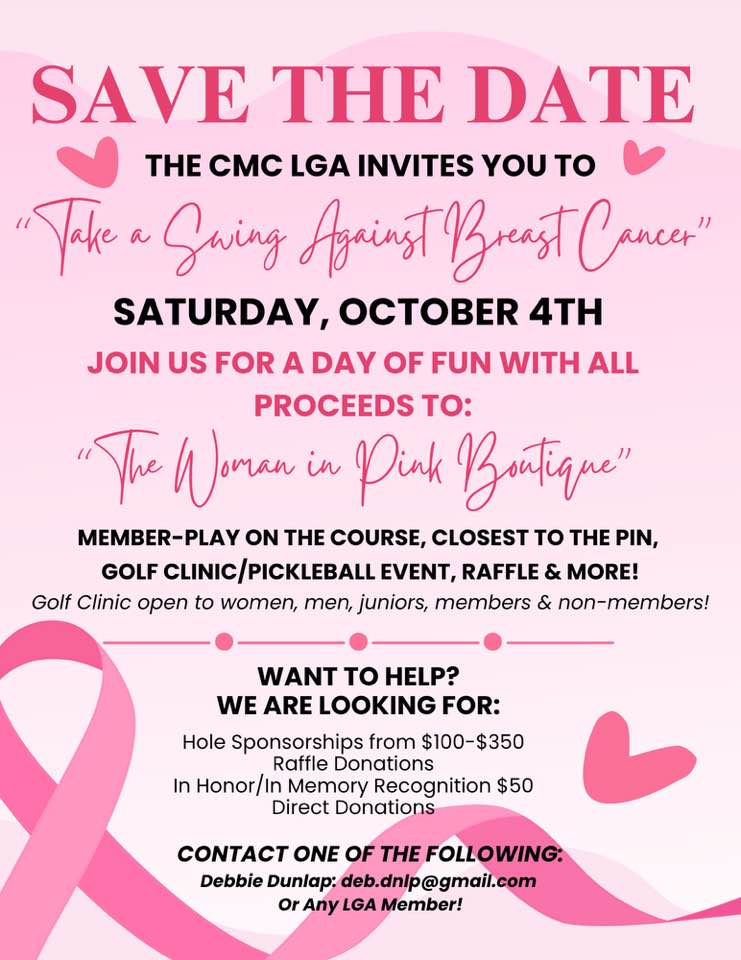 SAVE THE DATE

THE CMC LGA INVITES YOU TO

"Take a Swing Against Breast Cancer"

SATURDAY, OCTOBER 4TH

JOIN US FOR A DAY OF FUN WITH ALL PROCEEDS TO:

"The Woman in Pink Boutique"

MEMBER-PLAY ON THE COURSE, CLOSEST TO THE PIN, GOLF CLINIC/PICKLEBALL EVENT, RAFFLE & MORE!

Golf Clinic open to women, men, juniors, members & non-members!

WANT TO HELP?
WE ARE LOOKING FOR:

Hole Sponsorships from $100-$350
Raffle Donations
In Honor/In Memory Recognition $50
Direct Donations

CONTACT ONE OF THE FOLLOWING:
Debbie Dunlap: deb.dnlp@gmail.com
Or Any LGA Member!